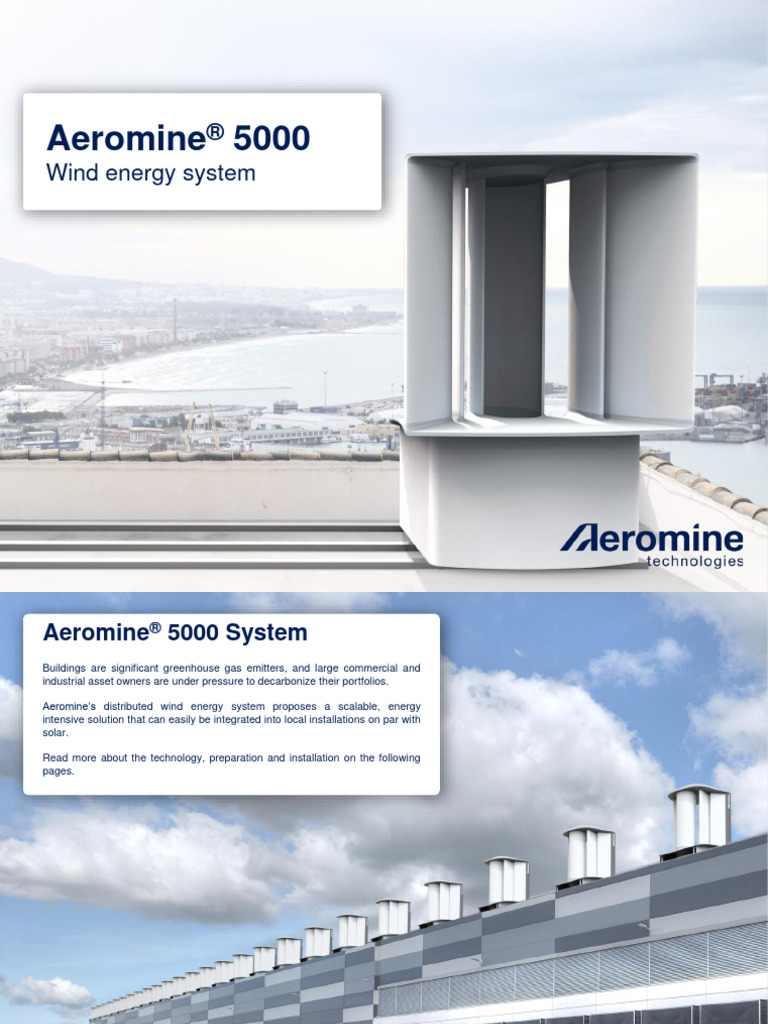 Aeromine® 5000
Wind energy system

Aeromine
technologies

Aeromine® 5000 System

Buildings are significant greenhouse gas emitters, and large commercial and industrial asset owners are under pressure to decarbonize their portfolios.

Aeromine's distributed wind energy system proposes a scalable, energy intensive solution that can easily be integrated into local installations on par with solar.

Read more about the technology, preparation and installation on the following pages.